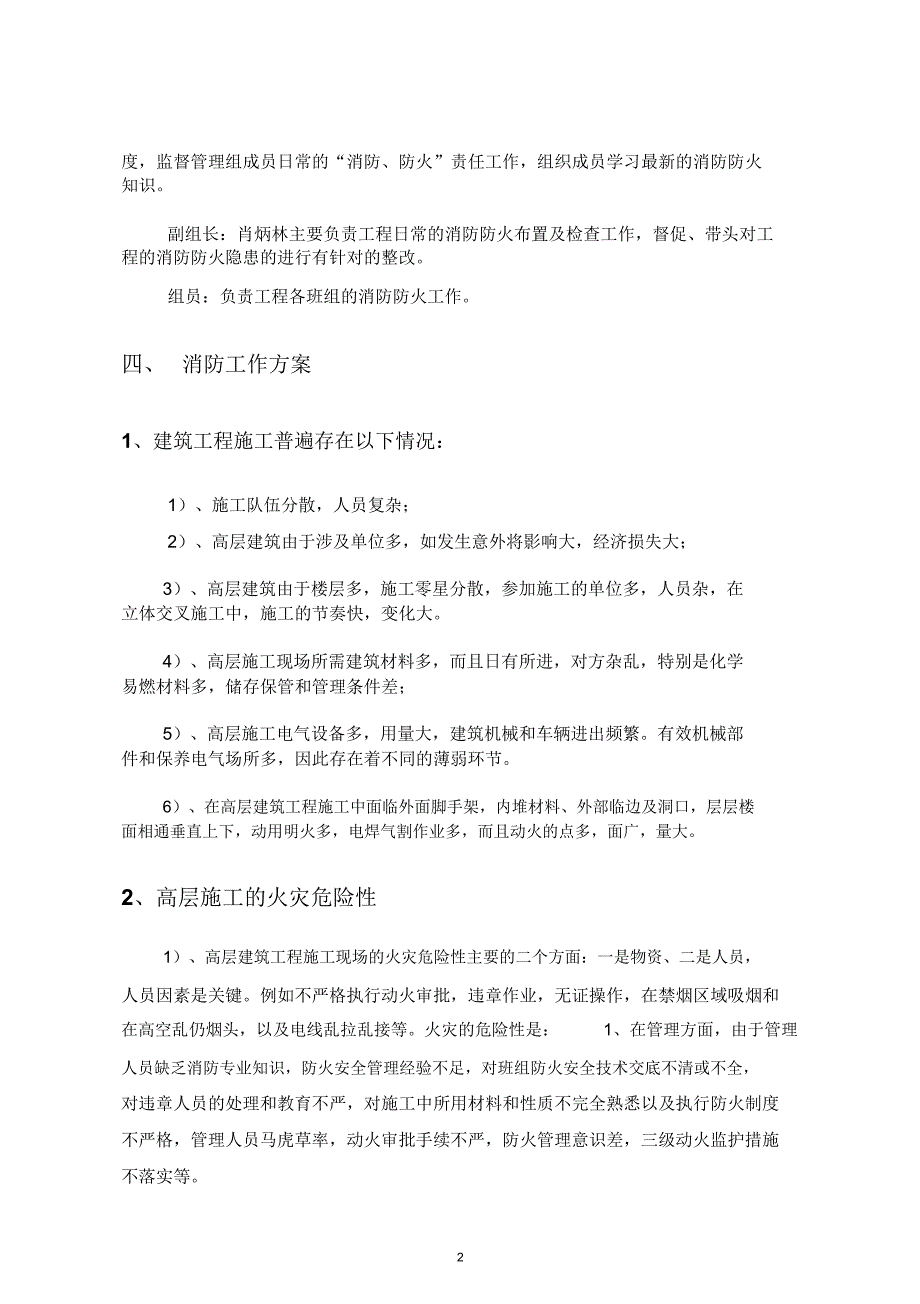 度，监督管理组成员日常的“消防、防火”责任工作，组织成员学习最新的消防防火知识。

副组长：肖炳林主要负责工程日常的消防防火布置及检查工作，督促、带头对工程的消防防火隐患的进行有针对的整改。

组员：负责工程各班组的消防防火工作。

四、 消防工作方案

1、建筑工程施工普遍存在以下情况：

1）、施工队伍分散，人员复杂；

2）、高层建筑由于涉及单位多，如发生意外将影响大，经济损失大；

3）、高层建筑由于楼层多，施工零星分散，参加施工的单位多，人员杂，在立体交叉施工中，施工的节奏快，变化大。

4）、高层施工现场所需建筑材料多，而且日有所进，对方杂乱，特别是化学易燃材料多，储存保管和管理条件差；

5）、高层施工电气设备多，用量大，建筑机械和车辆进出频繁。有效机械部件和保养电气场所多，因此存在着不同的薄弱环节。

6）、在高层建筑工程施工中面临外面脚手架，内堆材料、外部临边及洞口，层层楼面相通垂直上下，动用明火多，电焊气割作业多，而且动火的点多，面广，量大。

2、高层施工的火灾危险性

1）、高层建筑工程施工现场的火灾危险性主要的二个方面：一是物资、二是人员，人员因素是关键。例如不严格执行动火审批，违章作业，无证操作，在禁烟区域吸烟和在高空乱仍烟头，以及电线乱拉乱接等。火灾的危险性是： 1、在管理方面，由于管理人员缺乏消防专业知识，防火安全管理经验不足，对班组防火安全技术交底不清或不全，对违章人员的处理和教育不严，对施工中所用材料和性质不完全熟悉以及执行防火制度不严格，管理人员马虎草率，动火审批手续不严，防火管理意识差，三级动火监护措施不落实等。

2